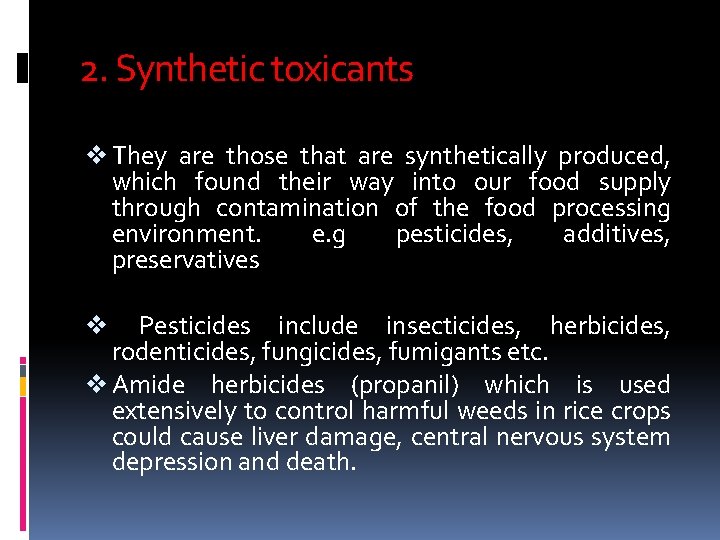 2. Synthetic toxicants

❖ They are those that are synthetically produced, which found their way into our food supply through contamination of the food processing environment. e.g pesticides, additives, preservatives

❖ Pesticides include insecticides, herbicides, rodenticides, fungicides, fumigants etc.

❖ Amide herbicides (propanil) which is used extensively to control harmful weeds in rice crops could cause liver damage, central nervous system depression and death.